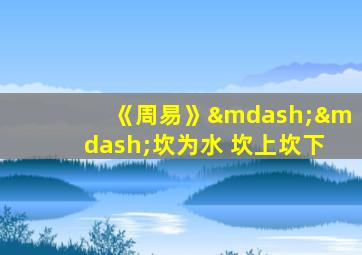 《周易》&mdash;&mdash;坎为水 坎上坎下